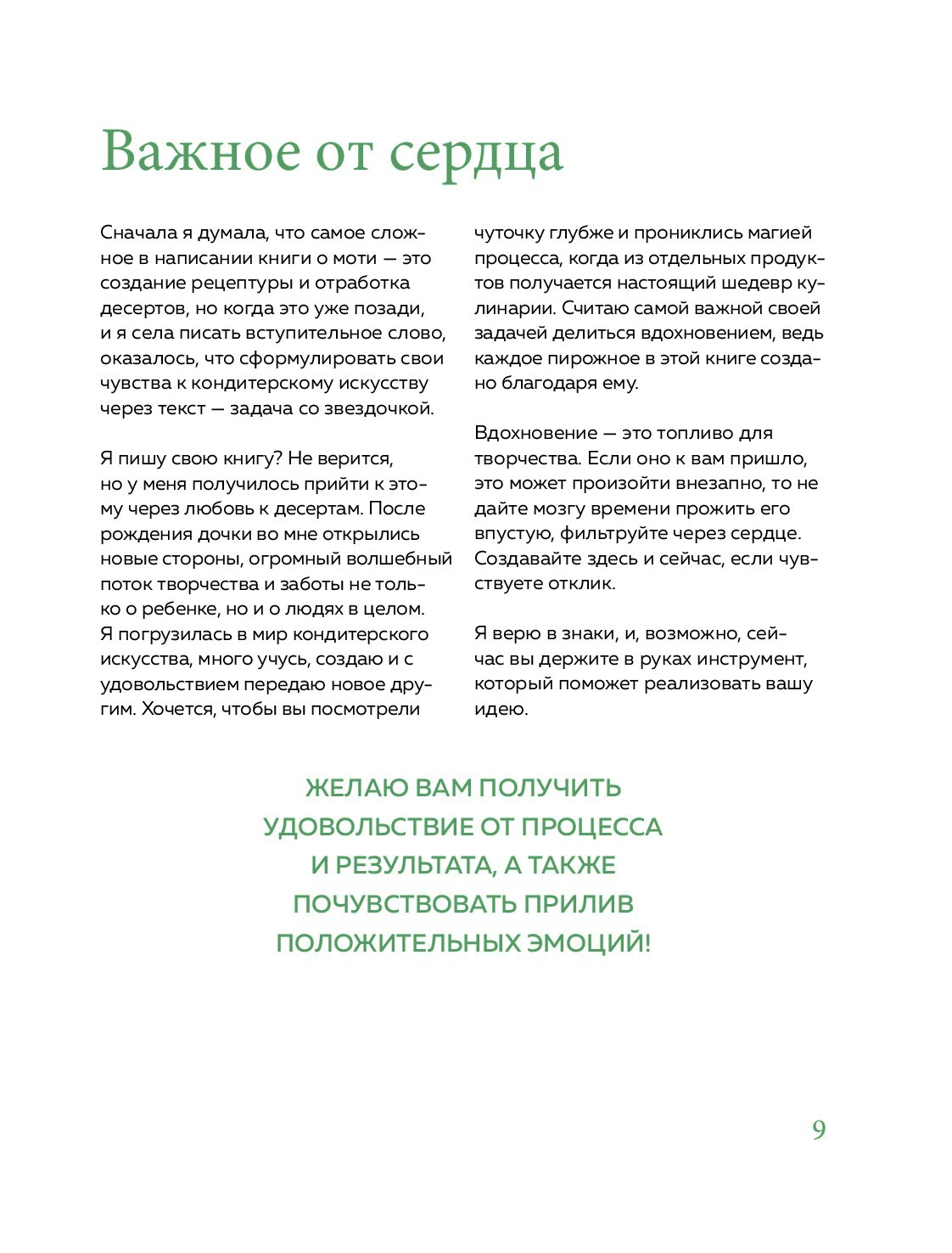 Важное от сердца

Сначала я думала, что самое сложное в написании книги о моти — это создание рецептуры и отработка десертов, но когда это уже позади, и я села писать вступительное слово, оказалось, что сформулировать свои чувства к кондитерскому искусству через текст — задача со звездочкой.

Я пишу свою книгу? Не верится, но у меня получилось прийти к этому через любовь к десертам. После рождения дочки во мне открылись новые стороны, огромный волшебный поток творчества и заботы не только о ребенке, но и о людях в целом. Я погрузилась в мир кондитерского искусства, много учусь, создаю и с удовольствием передаю новое другим. Хочется, чтобы вы посмотрели чуточку глубже и прониклись магией процесса, когда из отдельных продуктов получается настоящий шедевр кулинарии. Считаю самой важной своей задачей делиться вдохновением, ведь каждое пирожное в этой книге создано благодаря ему.

Вдохновение — это топливо для творчества. Если оно к вам пришло, это может произойти внезапно, то не дайте мозгу времени прожить его впустую, фильтруйте через сердце. Создавайте здесь и сейчас, если чувствуете отклик.

Я верю в знаки, и, возможно, сейчас вы держите в руках инструмент, который поможет реализовать вашу идею.

ЖЕЛАЮ ВАМ ПОЛУЧИТЬ УДОВОЛЬСТВИЕ ОТ ПРОЦЕССА И РЕЗУЛЬТАТА, А ТАКЖЕ ПОЧУВСТВОВАТЬ ПРИЛИВ ПОЛОЖИТЕЛЬНЫХ ЭМОЦИЙ!

9